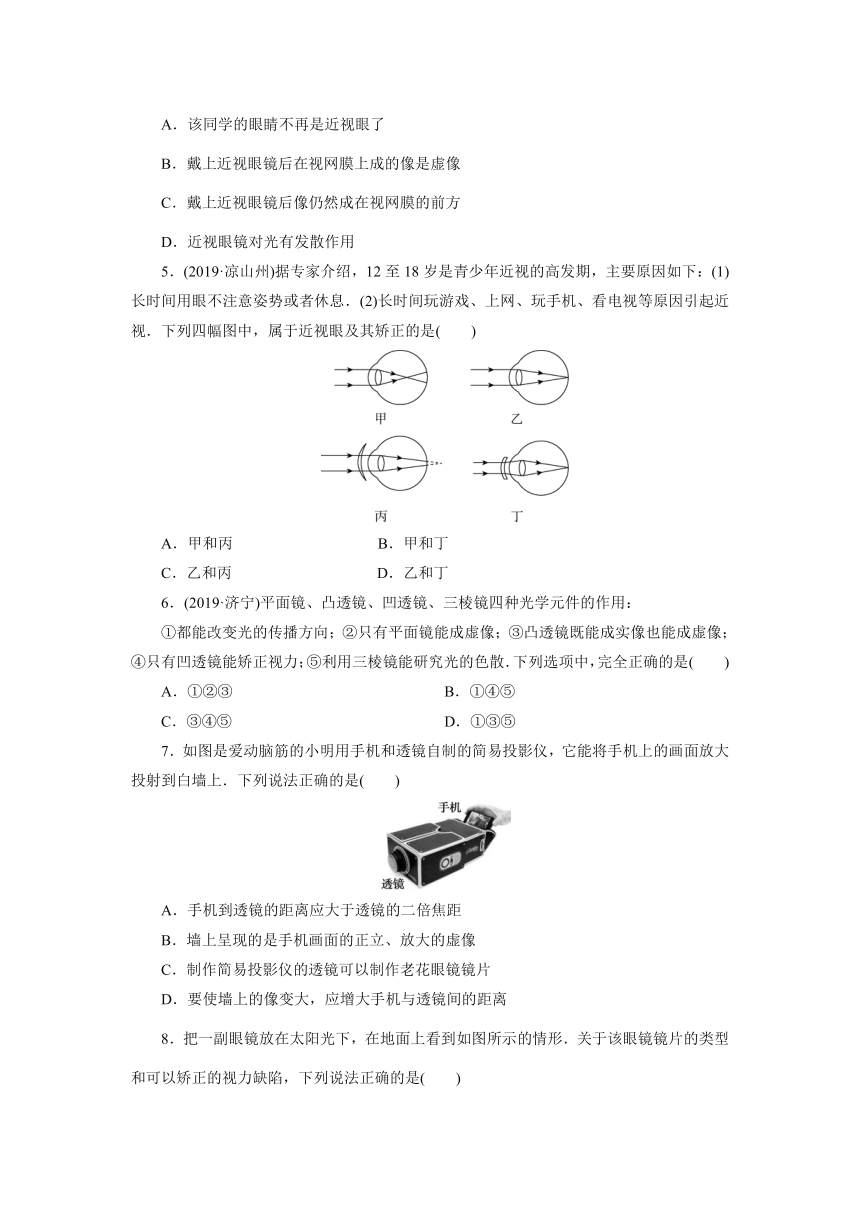 A．该同学的眼睛不再是近视眼了

B．戴上近视眼镜后在视网膜上成的像是虚像

C．戴上近视眼镜后像仍然成在视网膜的前方

D．近视眼镜对光有发散作用

5．(2019·凉山州)据专家介绍，12 至 18 岁是青少年近视的高发期，主要原因如下：(1)长时间用眼不注意姿势或者休息．(2)长时间玩游戏、上网、玩手机、看电视等原因引起近视．下列四幅图中，属于近视眼及其矫正的是(　　)

甲

乙

丙

丁

A．甲和丙

B．甲和丁

C．乙和丙

D．乙和丁

6．(2019·济宁)平面镜、凸透镜、凹透镜、三棱镜四种光学元件的作用：

①都能改变光的传播方向；②只有平面镜能成虚像；③凸透镜既能成实像也能成虚像；④只有凹透镜能矫正视力；⑤利用三棱镜能研究光的色散．下列选项中，完全正确的是(　　)

A．①②③

B．①④⑤

C．③④⑤

D．①③⑤

7．如图是爱动脑筋的小明用手机和透镜自制的简易投影仪，它能将手机上的画面放大投射到白墙上．下列说法正确的是(　　)

手机

透镜

A．手机到透镜的距离应大于透镜的二倍焦距

B．墙上呈现的是手机画面的正立、放大的虚像

C．制作简易投影仪的透镜可以制作老花眼镜镜片

D．要使墙上的像变大，应增大手机与透镜间的距离

8．把一副眼镜放在太阳光下，在地面上看到如图所示的情形．关于该眼镜镜片的类型和可以矫正的视力缺陷，下列说法正确的是(　　)